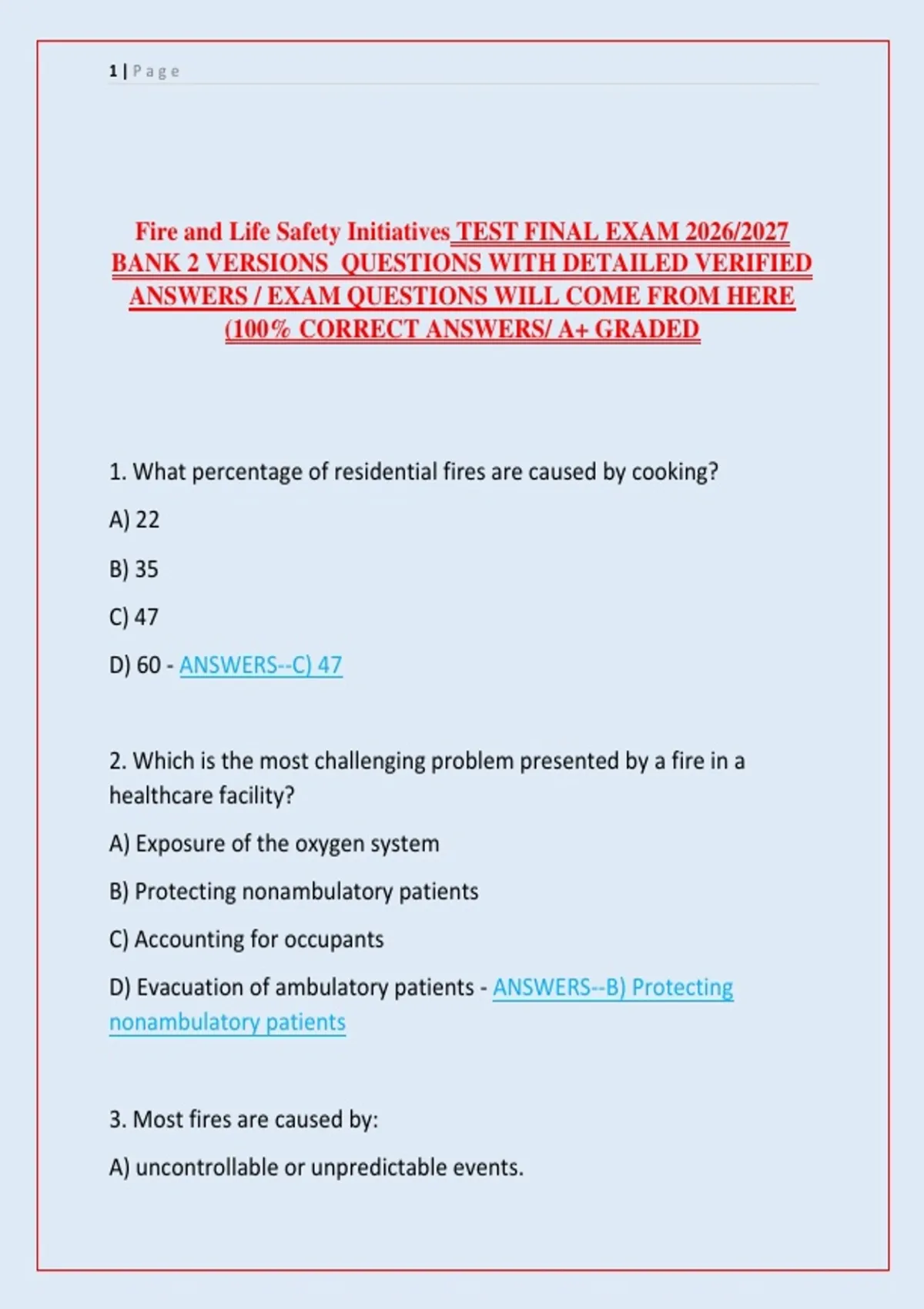 1 | Page

Fire and Life Safety Initiatives TEST FINAL EXAM 2026/2027 BANK 2 VERSIONS QUESTIONS WITH DETAILED VERIFIED ANSWERS / EXAM QUESTIONS WILL COME FROM HERE (100% CORRECT ANSWERS/ A+ GRADED

1. What percentage of residential fires are caused by cooking?

A) 22

B) 35

C) 47

D) 60 - ANSWERS--C) 47

2. Which is the most challenging problem presented by a fire in a healthcare facility?

A) Exposure of the oxygen system

B) Protecting nonambulatory patients

C) Accounting for occupants

D) Evacuation of ambulatory patients - ANSWERS--B) Protecting nonambulatory patients

3. Most fires are caused by:

A) uncontrollable or unpredictable events.